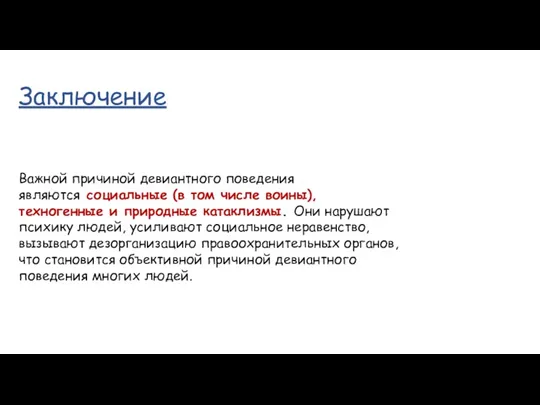 Заключение

Важной причиной девиантного поведения являются социальные (в том числе воины), техногенные и природные катаклизмы. Они нарушают психику людей, усиливают социальное неравенство, вызывают дезорганизацию правоохранительных органов, что становится объективной причиной девиантного поведения многих людей.